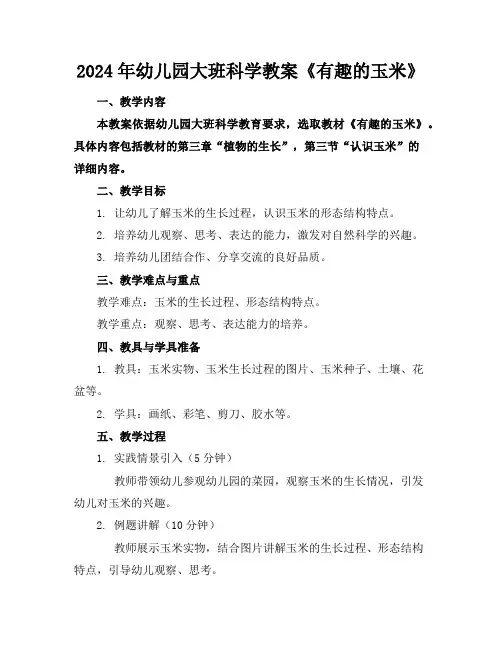 2024年幼儿园大班科学教案《有趣的玉米》

一、教学内容

本教案依据幼儿园大班科学教育要求，选取教材《有趣的玉米》。具体内容包括教材的第三章“植物的生长”，第三节“认识玉米”的详细内容。

二、教学目标

1. 让幼儿了解玉米的生长过程，认识玉米的形态结构特点。

2. 培养幼儿观察、思考、表达的能力，激发对自然科学的兴趣。

3. 培养幼儿团结合作、分享交流的良好品质。

三、教学难点与重点

教学难点：玉米的生长过程、形态结构特点。

教学重点：观察、思考、表达能力的培养。

四、教具与学具准备

1. 教具：玉米实物、玉米生长过程的图片、玉米种子、土壤、花盆等。

2. 学具：画纸、彩笔、剪刀、胶水等。

五、教学过程

1. 实践情景引入（5分钟）

教师带领幼儿参观幼儿园的菜园，观察玉米的生长情况，引发幼儿对玉米的兴趣。

2. 例题讲解（10分钟）

教师展示玉米实物，结合图片讲解玉米的生长过程、形态结构特点，引导幼儿观察、思考。